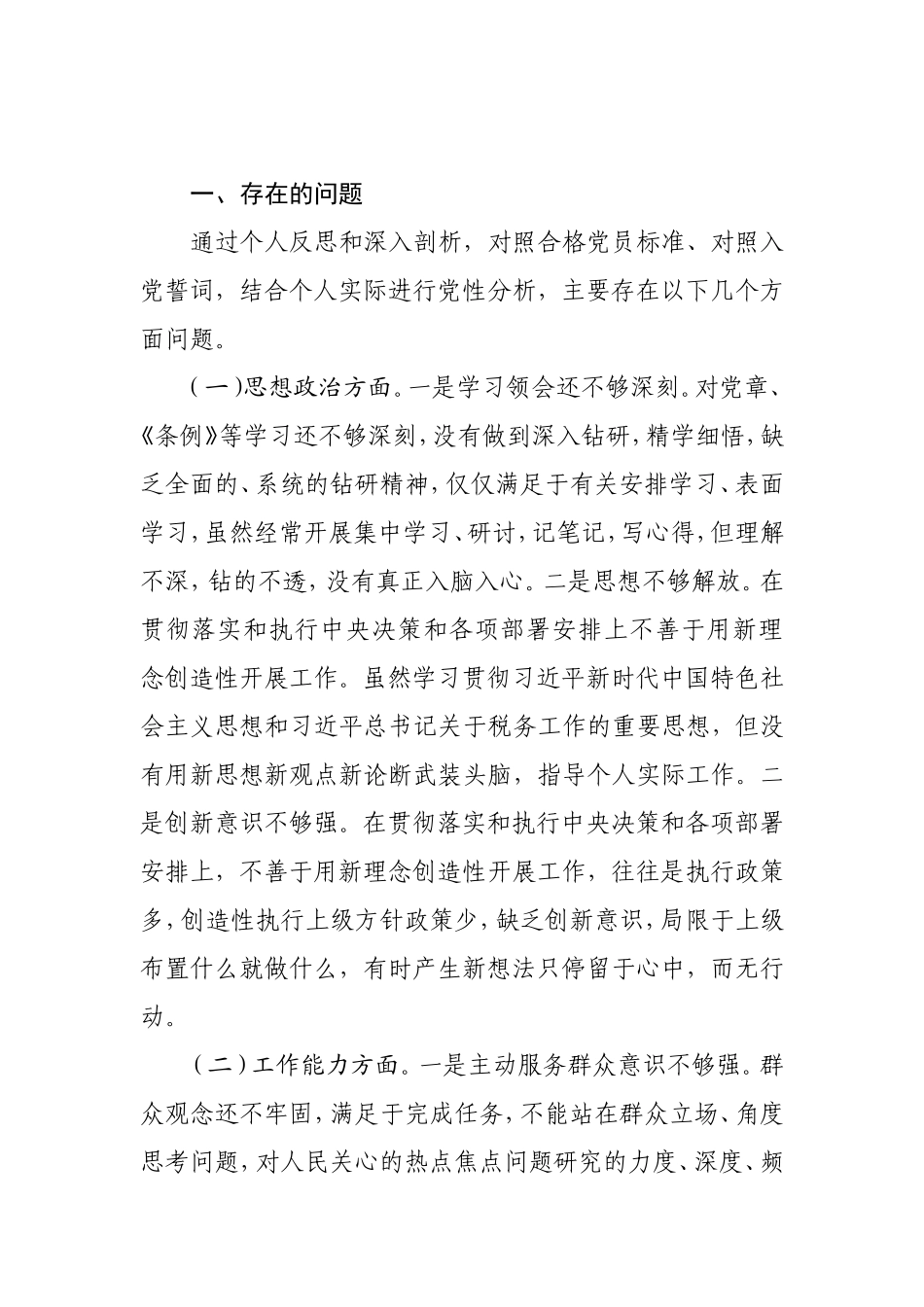 一、存在的问题

通过个人反思和深入剖析，对照合格党员标准、对照入党誓词，结合个人实际进行党性分析，主要存在以下几个方面问题。

（一）思想政治方面。一是学习领会还不够深刻。对党章、《条例》等学习还不够深刻，没有做到深入钻研，精学细悟，缺乏全面的、系统的钻研精神，仅仅满足于有关安排学习、表面学习，虽然经常开展集中学习、研讨，记笔记，写心得，但理解不深，钻的不透，没有真正入脑入心。二是思想不够解放。在贯彻落实和执行中央决策和各项部署安排上不善于用新理念创造性开展工作。虽然学习贯彻习近平新时代中国特色社会主义思想和习近平总书记关于税务工作的重要思想，但没有用新思想新观点新论断武装头脑，指导个人实际工作。二是创新意识不够强。在贯彻落实和执行中央决策和各项部署安排上，不善于用新理念创造性开展工作，往往是执行政策多，创造性执行上级方针政策少，缺乏创新意识，局限于上级布置什么就做什么，有时产生新想法只停留于心中，而无行动。

（二）工作能力方面。一是主动服务群众意识不够强。群众观念还不牢固，满足于完成任务，不能站在群众立场、角度思考问题，对人民关心的热点焦点问题研究的力度、深度、频